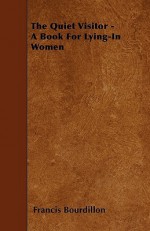 The Quiet Visitor - A Book For Lying-In Women

Francis Bourdillon